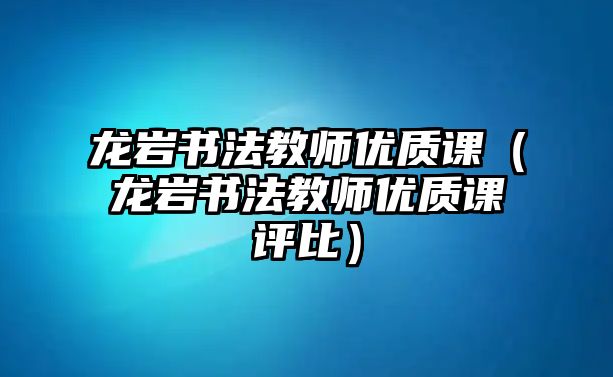 龙岩书法教师优质课（龙岩书法教师优质课评比）